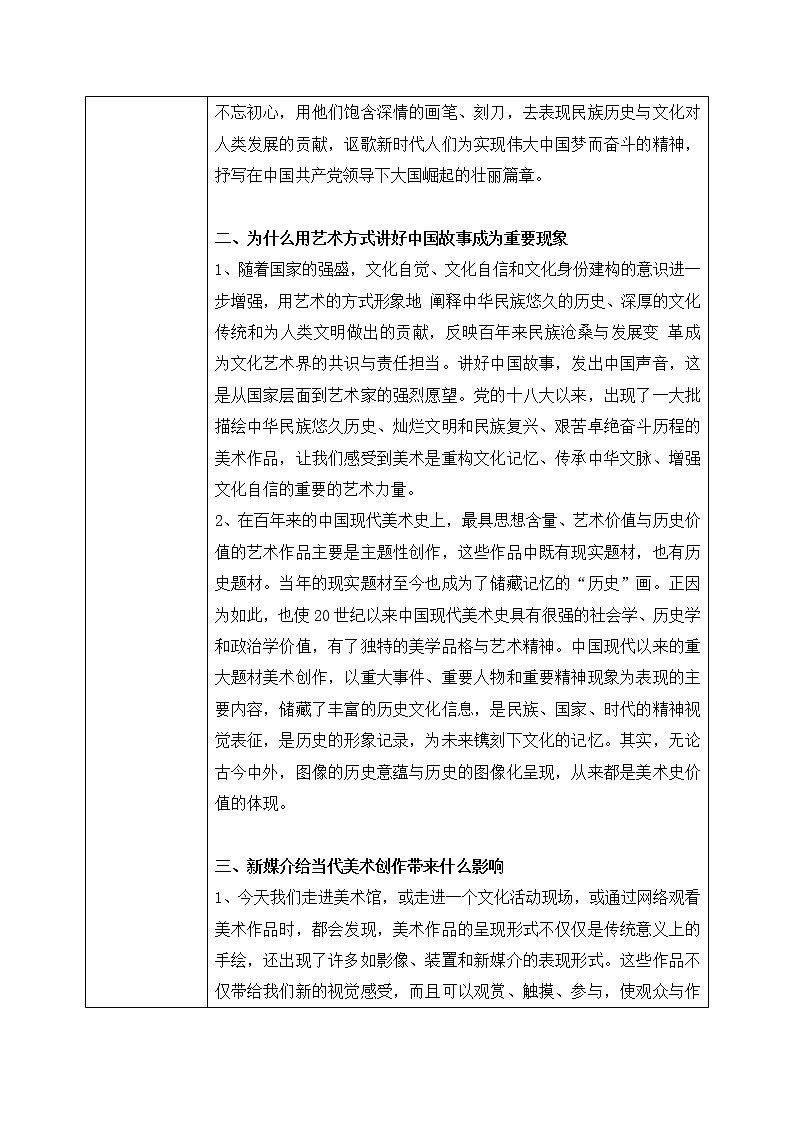 不忘初心，用他们饱含深情的画笔、刻刀，去表现民族历史与文化对人类发展的贡献，讴歌新时代人们为实现伟大中国梦而奋斗的精神，抒写在中国共产党领导下大国崛起的壮丽篇章。

二、为什么用艺术方式讲好中国故事成为重要现象
1、随着国家的强盛，文化自觉、文化自信和文化身份建构的意识进一步增强，用艺术的方式形象地 阐释中华民族悠久的历史、深厚的文化传统和为人类文明做出的贡献，反映百年来民族沧桑与发展变 革成为文化艺术界的共识与责任担当。讲好中国故事，发出中国声音，这是从国家层面到艺术家的强烈愿望。党的十八大以来，出现了一大批描绘中华民族悠久历史、灿烂文明和民族复兴、艰苦卓绝奋斗历程的美术作品，让我们感受到美术是重构文化记忆、传承中华文脉、增强文化自信的重要的艺术力量。
2、在百年来的中国现代美术史上，最具思想含量、艺术价值与历史价值的艺术作品主要是主题性创作，这些作品中既有现实题材，也有历史题材。当年的现实题材至今也成为了储藏记忆的“历史”画。正因为如此，也使20世纪以来中国现代美术史具有很强的社会学、历史学和政治学价值，有了独特的美学品格与艺术精神。中国现代以来的重大题材美术创作，以重大事件、重要人物和重要精神现象为表现的主要内容，储藏了丰富的历史文化信息，是民族、国家、时代的精神视觉表征，是历史的形象记录，为未来镌刻下文化的记忆。其实，无论古今中外，图像的历史意蕴与历史的图像化呈现，从来都是美术史价值的体现。

三、新媒介给当代美术创作带来什么影响
1、今天我们走进美术馆，或走进一个文化活动现场，或通过网络观看美术作品时，都会发现，美术作品的呈现形式不仅仅是传统意义上的手绘，还出现了许多如影像、装置和新媒介的表现形式。这些作品不仅带给我们新的视觉感受，而且可以观赏、触摸、参与，使观众与作